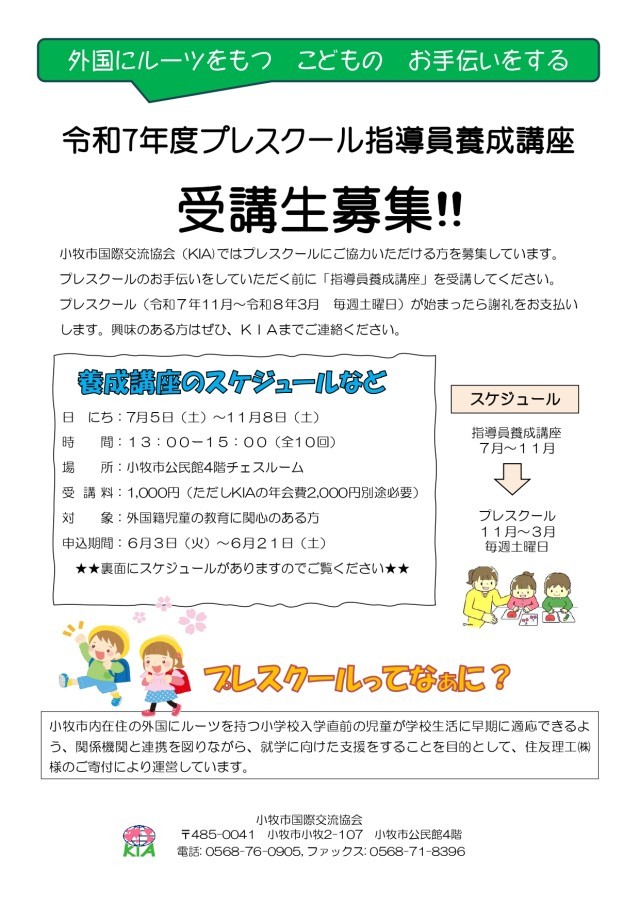 外国にルーツをもつ　こどもの　お手伝いをする

令和7年度プレスクール指導員養成講座

受講生募集!!

小牧市国際交流協会（KIA）ではプレスクールにご協力いただける方を募集しています。プレスクールのお手伝いをしていただく前に「指導員養成講座」を受講してください。プレスクール（令和７年11月～令和８年3月　毎週土曜日）が始まったら謝礼をお支払いします。興味のある方はぜひ、ＫＩＡまでご連絡ください。

養成講座のスケジュールなど

日　にち：7月5日（土）～11月8日（土）
時　　間：１３：００－１５：００（全10回）
場　　所：小牧市公民館4階チェスルーム
受 講 料：1,000円（ただしKIAの年会費2,000円別途必要）
対　　象：外国籍児童の教育に関心のある方
申込期間：６月３日（火）～６月２１日（土）
★★裏面にスケジュールがありますのでご覧ください★★

スケジュール
指導員養成講座
7月～11月
プレスクール
１１月～３月
毎週土曜日

プレスクールってなぁに？

小牧市内在住の外国にルーツを持つ小学校入学直前の児童が学校生活に早期に適応できるよう、関係機関と連携を図りながら、就学に向けた支援をすることを目的として、住友理工㈱様のご寄付により運営しています。

KIA
小牧市国際交流協会
〒485-0041　小牧市小牧2-107　小牧市公民館4階
電話: 0568-76-0905, ファックス: 0568-71-8396